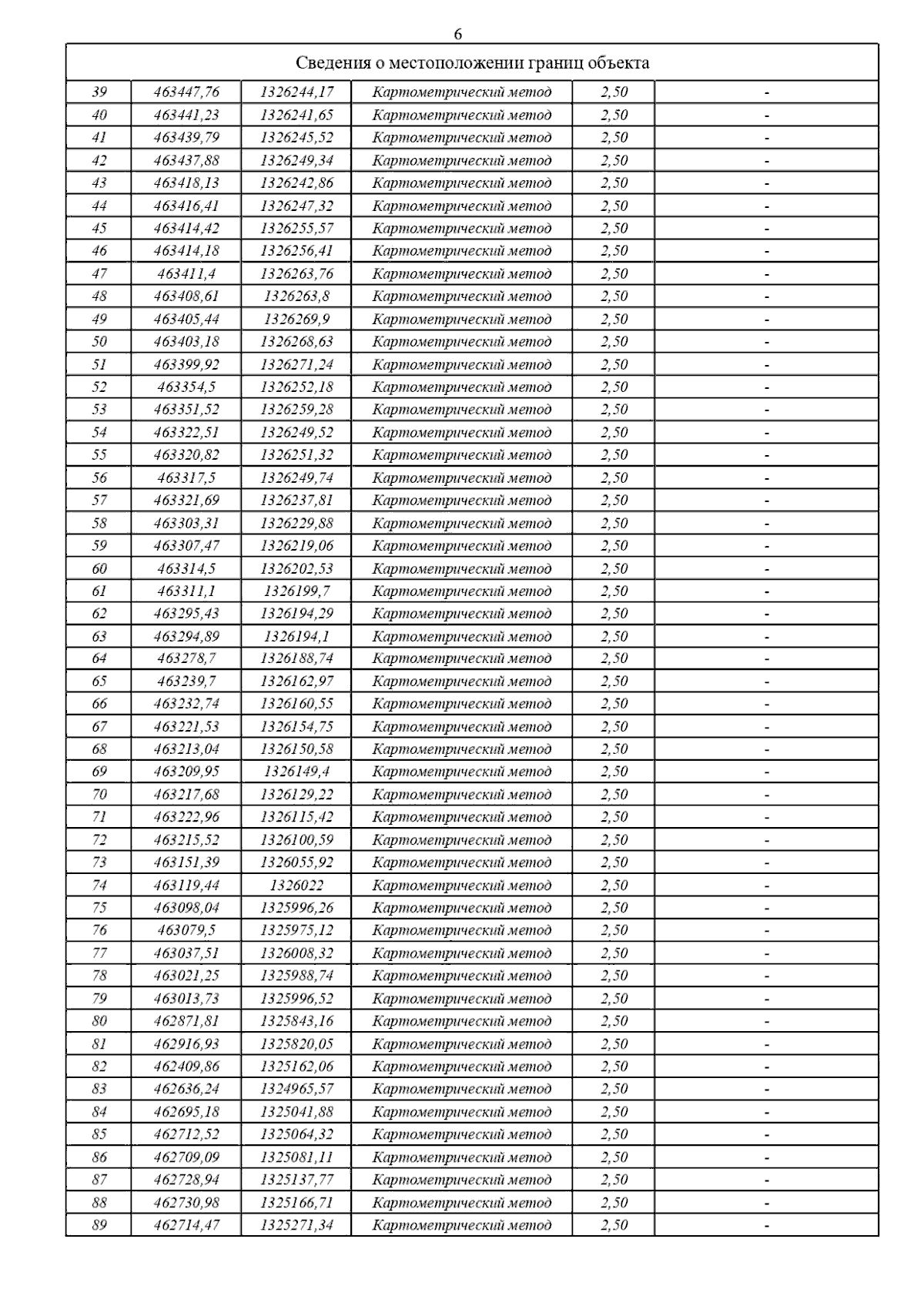 6

| Сведения о местоположении границ объекта | | | | | |
|---|---|---|---|---|---|
| 39 | 463447,76 | 1326244,17 | Картометрический метод | 2,50 | - |
| 40 | 463441,23 | 1326241,65 | Картометрический метод | 2,50 | - |
| 41 | 463439,79 | 1326245,52 | Картометрический метод | 2,50 | - |
| 42 | 463437,88 | 1326249,34 | Картометрический метод | 2,50 | - |
| 43 | 463418,13 | 1326242,86 | Картометрический метод | 2,50 | - |
| 44 | 463416,41 | 1326247,32 | Картометрический метод | 2,50 | - |
| 45 | 463414,42 | 1326255,57 | Картометрический метод | 2,50 | - |
| 46 | 463414,18 | 1326256,41 | Картометрический метод | 2,50 | - |
| 47 | 463411,4 | 1326263,76 | Картометрический метод | 2,50 | - |
| 48 | 463408,61 | 1326263,8 | Картометрический метод | 2,50 | - |
| 49 | 463405,44 | 1326269,9 | Картометрический метод | 2,50 | - |
| 50 | 463403,18 | 1326268,63 | Картометрический метод | 2,50 | - |
| 51 | 463399,92 | 1326271,24 | Картометрический метод | 2,50 | - |
| 52 | 463354,5 | 1326252,18 | Картометрический метод | 2,50 | - |
| 53 | 463351,52 | 1326259,28 | Картометрический метод | 2,50 | - |
| 54 | 463322,51 | 1326249,52 | Картометрический метод | 2,50 | - |
| 55 | 463320,82 | 1326251,32 | Картометрический метод | 2,50 | - |
| 56 | 463317,5 | 1326249,74 | Картометрический метод | 2,50 | - |
| 57 | 463321,69 | 1326237,81 | Картометрический метод | 2,50 | - |
| 58 | 463303,31 | 1326229,88 | Картометрический метод | 2,50 | - |
| 59 | 463307,47 | 1326219,06 | Картометрический метод | 2,50 | - |
| 60 | 463314,5 | 1326202,53 | Картометрический метод | 2,50 | - |
| 61 | 463311,1 | 1326199,7 | Картометрический метод | 2,50 | - |
| 62 | 463295,43 | 1326194,29 | Картометрический метод | 2,50 | - |
| 63 | 463294,89 | 1326194,1 | Картометрический метод | 2,50 | - |
| 64 | 463278,7 | 1326188,74 | Картометрический метод | 2,50 | - |
| 65 | 463239,7 | 1326162,97 | Картометрический метод | 2,50 | - |
| 66 | 463232,74 | 1326160,55 | Картометрический метод | 2,50 | - |
| 67 | 463221,53 | 1326154,75 | Картометрический метод | 2,50 | - |
| 68 | 463213,04 | 1326150,58 | Картометрический метод | 2,50 | - |
| 69 | 463209,95 | 1326149,4 | Картометрический метод | 2,50 | - |
| 70 | 463217,68 | 1326129,22 | Картометрический метод | 2,50 | - |
| 71 | 463222,96 | 1326115,42 | Картометрический метод | 2,50 | - |
| 72 | 463215,52 | 1326100,59 | Картометрический метод | 2,50 | - |
| 73 | 463151,39 | 1326055,92 | Картометрический метод | 2,50 | - |
| 74 | 463119,44 | 1326022 | Картометрический метод | 2,50 | - |
| 75 | 463098,04 | 1325996,26 | Картометрический метод | 2,50 | - |
| 76 | 463079,5 | 1325975,12 | Картометрический метод | 2,50 | - |
| 77 | 463037,51 | 1326008,32 | Картометрический метод | 2,50 | - |
| 78 | 463021,25 | 1325988,74 | Картометрический метод | 2,50 | - |
| 79 | 463013,73 | 1325996,52 | Картометрический метод | 2,50 | - |
| 80 | 462871,81 | 1325843,16 | Картометрический метод | 2,50 | - |
| 81 | 462916,93 | 1325820,05 | Картометрический метод | 2,50 | - |
| 82 | 462409,86 | 1325162,06 | Картометрический метод | 2,50 | - |
| 83 | 462636,24 | 1324965,57 | Картометрический метод | 2,50 | - |
| 84 | 462695,18 | 1325041,88 | Картометрический метод | 2,50 | - |
| 85 | 462712,52 | 1325064,32 | Картометрический метод | 2,50 | - |
| 86 | 462709,09 | 1325081,11 | Картометрический метод | 2,50 | - |
| 87 | 462728,94 | 1325137,77 | Картометрический метод | 2,50 | - |
| 88 | 462730,98 | 1325166,71 | Картометрический метод | 2,50 | - |
| 89 | 462714,47 | 1325271,34 | Картометрический метод | 2,50 | - |